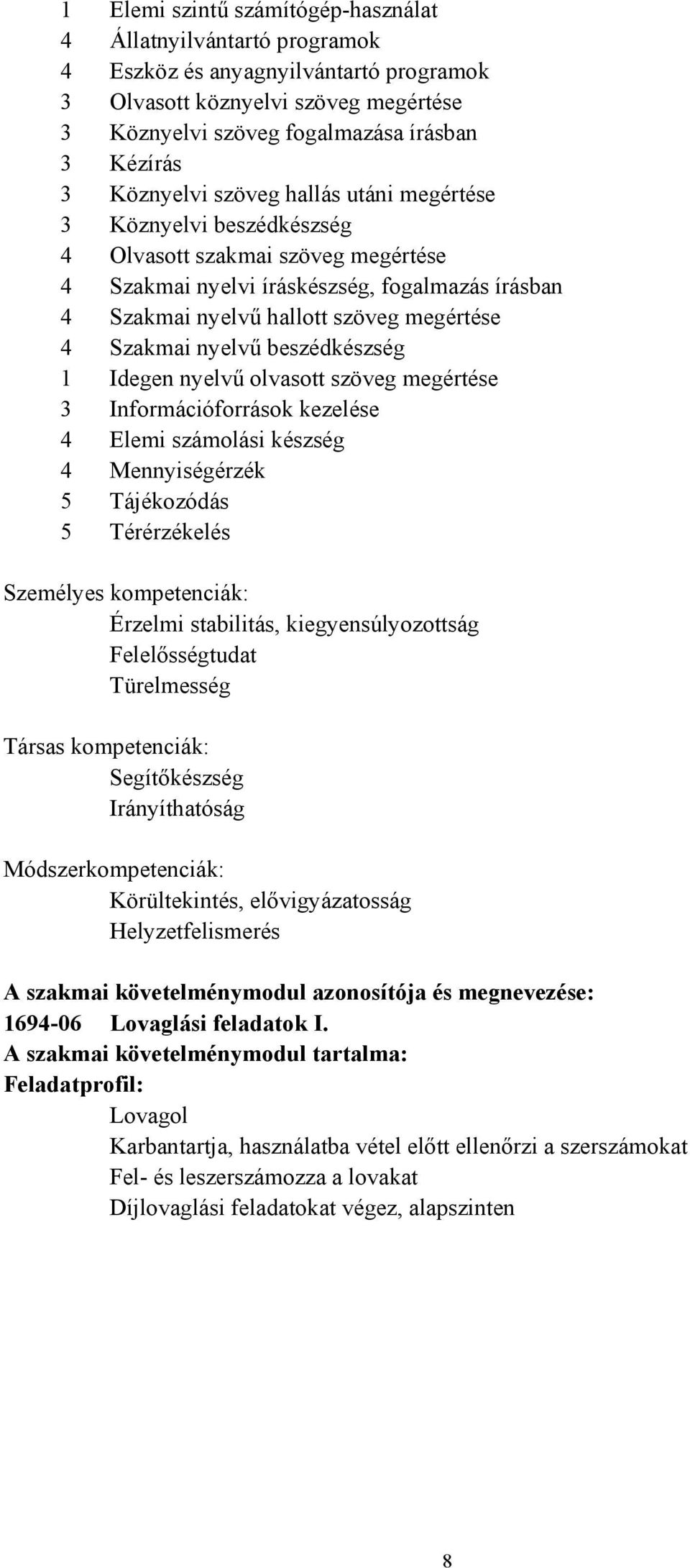 1 Elemi szintű számítógép-használat
4 Állatnyilvántartó programok
4 Eszköz és anyagnyilvántartó programok
3 Olvasott köznyelvi szöveg megértése
3 Köznyelvi szöveg fogalmazása írásban
3 Kézírás
3 Köznyelvi szöveg hallás utáni megértése
3 Köznyelvi beszédkészség
4 Olvasott szakmai szöveg megértése
4 Szakmai nyelvi íráskészség, fogalmazás írásban
4 Szakmai nyelvű hallott szöveg megértése
4 Szakmai nyelvű beszédkészség
1 Idegen nyelvű olvasott szöveg megértése
3 Információforrások kezelése
4 Elemi számolási készség
4 Mennyiségérzék
5 Tájékozódás
5 Térérzékelés

Személyes kompetenciák:
Érzelmi stabilitás, kiegyensúlyozottság
Felelősségtudat
Türelmesség

Társas kompetenciák:
Segítőkészség
Irányíthatóság

Módszerkompetenciák:
Körültekintés, elővigyázatosság
Helyzetfelismerés

A szakmai követelménymodul azonosítója és megnevezése:
1694-06 Lovaglási feladatok I.
A szakmai követelménymodul tartalma:
Feladatprofil:
Lovagol
Karbantartja, használatba vétel előtt ellenőrzi a szerszámokat
Fel- és leszerszámozza a lovakat
Díjlovaglási feladatokat végez, alapszinten

8